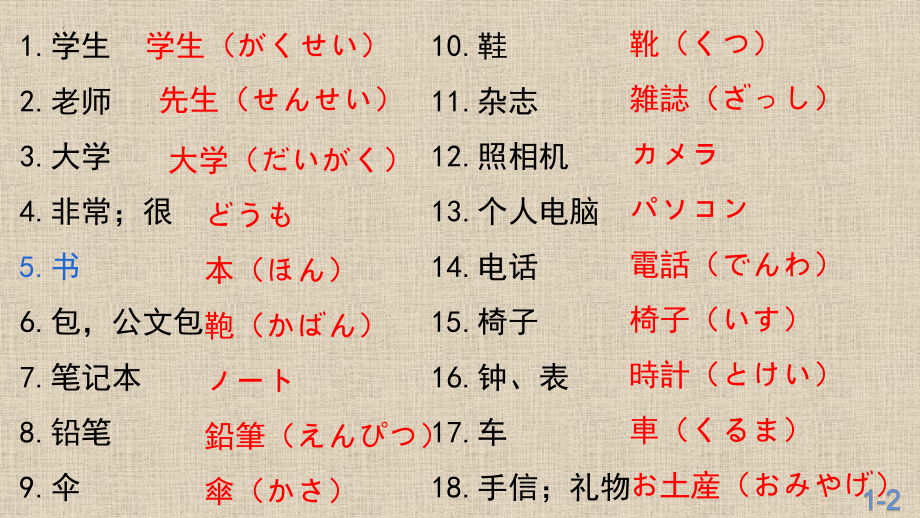 1. 学生 学生（がくせい）
2. 老师 先生（せんせい）
3. 大学 大学（だいがく）
4. 非常；很 どうも
5. 书 本（ほん）
6. 包，公文包 鞄（かばん）
7. 笔记本 ノート
8. 铅笔 鉛筆（えんぴつ）
9. 伞 傘（かさ）

10. 鞋 靴（くつ）
11. 杂志 雑誌（ざっし）
12. 照相机 カメラ
13. 个人电脑 パソコン
14. 电话 電話（でんわ）
15. 椅子 椅子（いす）
16. 钟、表 時計（とけい）
17. 车 車（くるま）
18. 手信；礼物 お土産（おみやげ）

1-2